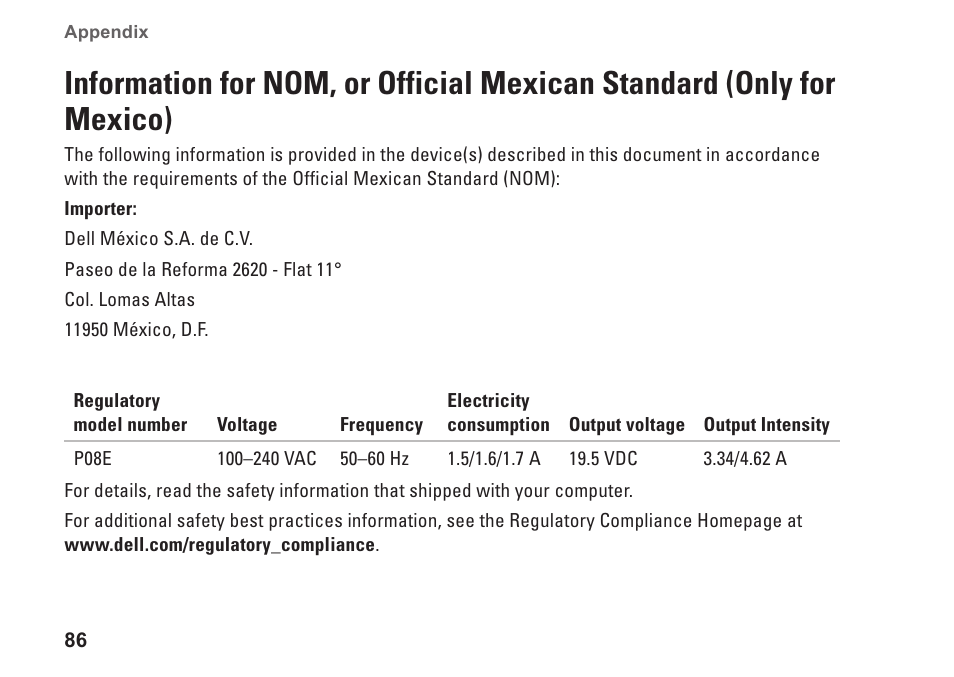 Appendix

Information for NOM, or Official Mexican Standard (Only for Mexico)

The following information is provided in the device(s) described in this document in accordance with the requirements of the Official Mexican Standard (NOM):

Importer:

Dell México S.A. de C.V.

Paseo de la Reforma 2620 - Flat 11°

Col. Lomas Altas

11950 México, D.F.

| Regulatory model number | Voltage | Frequency | Electricity consumption | Output voltage | Output Intensity |
|---|---|---|---|---|---|
| P08E | 100–240 VAC | 50–60 Hz | 1.5/1.6/1.7 A | 19.5 VDC | 3.34/4.62 A |

For details, read the safety information that shipped with your computer.

For additional safety best practices information, see the Regulatory Compliance Homepage at www.dell.com/regulatory_compliance.

86